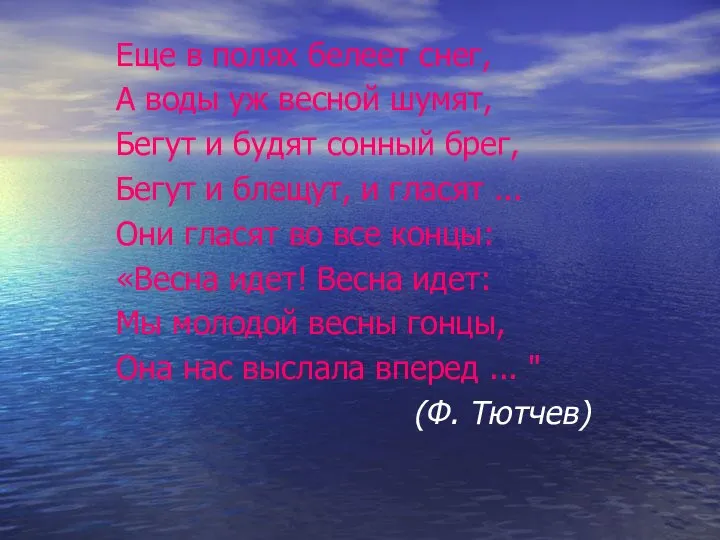 Еще в полях белеет снег,
А воды уж весной шумят,
Бегут и будят сонный брег,
Бегут и блещут, и гласят ...
Они гласят во все концы:
«Весна идет! Весна идет:
Мы молодой весны гонцы,
Она нас выслала вперед ... "
(Ф. Тютчев)